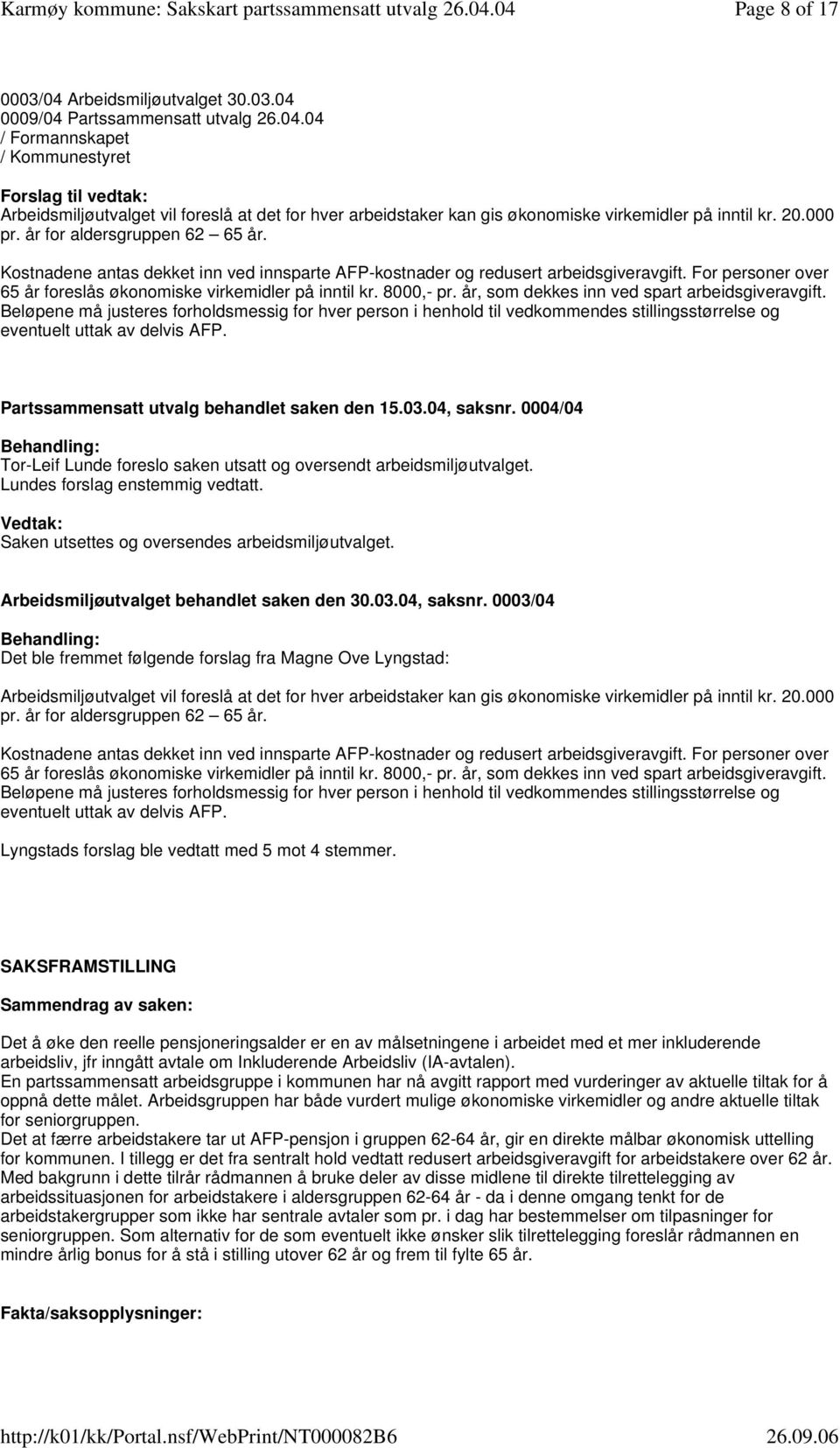 Karmøy kommune: Sakskart partssammensatt utvalg 26.04.04 Page 8 of 17

0003/04 Arbeidsmiljøutvalget 30.03.04
0009/04 Partssammensatt utvalg 26.04.04
/ Formannskapet
/ Kommunestyret

Forslag til vedtak:
Arbeidsmiljøutvalget vil foreslå at det for hver arbeidstaker kan gis økonomiske virkemidler på inntil kr. 20.000 pr. år for aldersgruppen 62 – 65 år.

Kostnadene antas dekket inn ved innsparte AFP-kostnader og redusert arbeidsgiveravgift. For personer over 65 år foreslås økonomiske virkemidler på inntil kr. 8000,- pr. år, som dekkes inn ved spart arbeidsgiveravgift. Beløpene må justeres forholdsmessig for hver person i henhold til vedkommendes stillingsstørrelse og eventuelt uttak av delvis AFP.

Partssammensatt utvalg behandlet saken den 15.03.04, saksnr. 0004/04

Behandling:
Tor-Leif Lunde foreslo saken utsatt og oversendt arbeidsmiljøutvalget.
Lundes forslag enstemmig vedtatt.

Vedtak:
Saken utsettes og oversendes arbeidsmiljøutvalget.

Arbeidsmiljøutvalget behandlet saken den 30.03.04, saksnr. 0003/04

Behandling:
Det ble fremmet følgende forslag fra Magne Ove Lyngstad:

Arbeidsmiljøutvalget vil foreslå at det for hver arbeidstaker kan gis økonomiske virkemidler på inntil kr. 20.000 pr. år for aldersgruppen 62 – 65 år.

Kostnadene antas dekket inn ved innsparte AFP-kostnader og redusert arbeidsgiveravgift. For personer over 65 år foreslås økonomiske virkemidler på inntil kr. 8000,- pr. år, som dekkes inn ved spart arbeidsgiveravgift. Beløpene må justeres forholdsmessig for hver person i henhold til vedkommendes stillingsstørrelse og eventuelt uttak av delvis AFP.

Lyngstads forslag ble vedtatt med 5 mot 4 stemmer.

SAKSFRAMSTILLING

Sammendrag av saken:

Det å øke den reelle pensjoneringsalder er en av målsetningene i arbeidet med et mer inkluderende arbeidsliv, jfr inngått avtale om Inkluderende Arbeidsliv (IA-avtalen).
En partssammensatt arbeidsgruppe i kommunen har nå avgitt rapport med vurderinger av aktuelle tiltak for å oppnå dette målet. Arbeidsgruppen har både vurdert mulige økonomiske virkemidler og andre aktuelle tiltak for seniorgruppen.
Det at færre arbeidstakere tar ut AFP-pensjon i gruppen 62-64 år, gir en direkte målbar økonomisk uttelling for kommunen. I tillegg er det fra sentralt hold vedtatt redusert arbeidsgiveravgift for arbeidstakere over 62 år. Med bakgrunn i dette tilrår rådmannen å bruke deler av disse midlene til direkte tilrettelegging av arbeidssituasjonen for arbeidstakere i aldersgruppen 62-64 år - da i denne omgang tenkt for de arbeidstakergrupper som ikke har sentrale avtaler som pr. i dag har bestemmelser om tilpasninger for seniorgruppen. Som alternativ for de som eventuelt ikke ønsker slik tilrettelegging foreslår rådmannen en mindre årlig bonus for å stå i stilling utover 62 år og frem til fylte 65 år.

Fakta/saksopplysninger:

http://k01/kk/Portal.nsf/WebPrint/NT000082B6 26.09.06